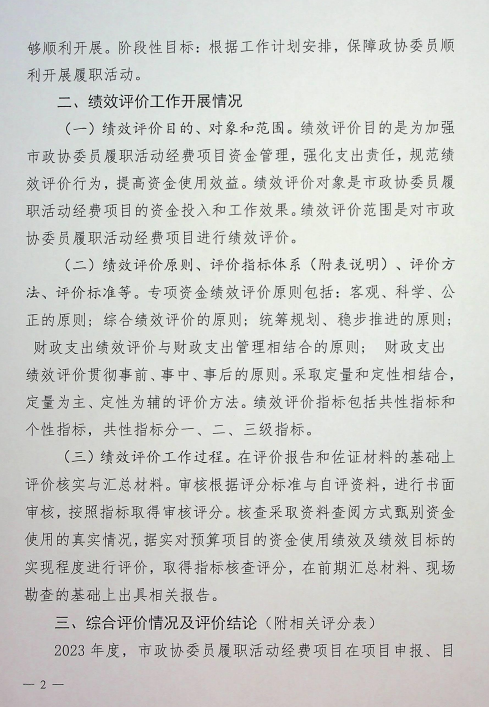 够顺利开展。阶段性目标：根据工作计划安排，保障政协委员顺利开展履职活动。

二、绩效评价工作开展情况

（一）绩效评价目的、对象和范围。绩效评价目的是为加强市政协委员履职活动经费项目资金管理，强化支出责任，规范绩效评价行为，提高资金使用效益。绩效评价对象是市政协委员履职活动经费项目的资金投入和工作效果。绩效评价范围是对市政协委员履职活动经费项目进行绩效评价。

（二）绩效评价原则、评价指标体系（附表说明）、评价方法、评价标准等。专项资金绩效评价原则包括：客观、科学、公正的原则；综合绩效评价的原则；统筹规划、稳步推进的原则；财政支出绩效评价与财政支出管理相结合的原则；财政支出绩效评价贯彻事前、事中、事后的原则。采取定量和定性相结合，定量为主、定性为辅的评价方法。绩效评价指标包括共性指标和个性指标，共性指标分一、二、三级指标。

（三）绩效评价工作过程。在评价报告和佐证材料的基础上评价核实与汇总材料。审核根据评分标准与自评资料，进行书面审核，按照指标取得审核评分。核查采取资料查阅方式甄别资金使用的真实情况，据实对预算项目的资金使用绩效及绩效目标的实现程度进行评价，取得指标核查评分，在前期汇总材料、现场勘查的基础上出具相关报告。

三、综合评价情况及评价结论（附相关评分表）

2023年度，市政协委员履职活动经费项目在项目申报、目

— 2 —